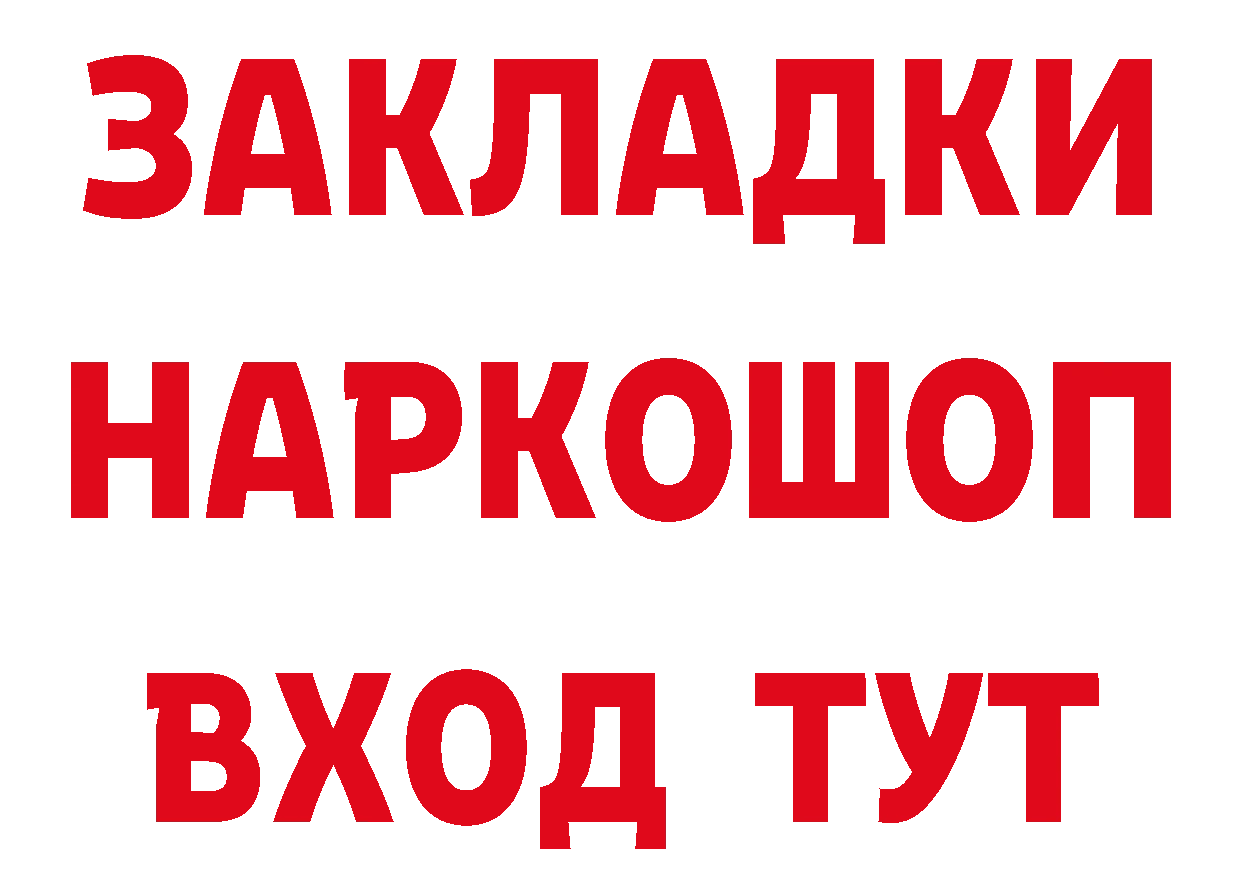 ЗАКЛАДКИ НАРКОШОП
ВХОД ТУТ